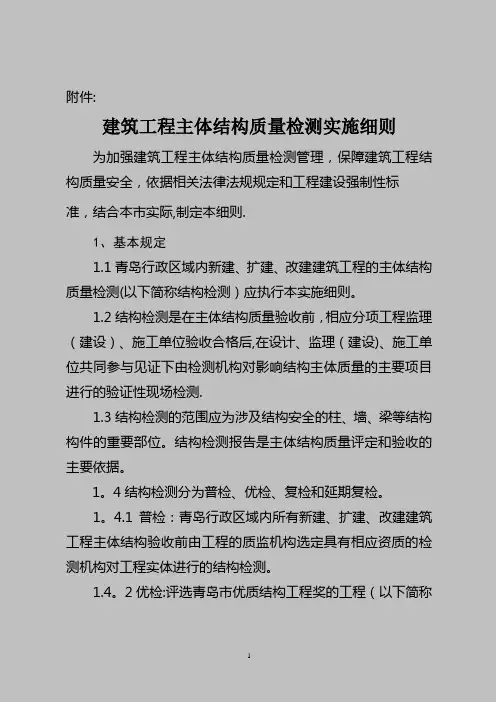 附件:

建筑工程主体结构质量检测实施细则

为加强建筑工程主体结构质量检测管理，保障建筑工程结构质量安全，依据相关法律法规规定和工程建设强制性标准，结合本市实际,制定本细则.

1、基本规定

1.1 青岛行政区域内新建、扩建、改建建筑工程的主体结构质量检测(以下简称结构检测）应执行本实施细则。

1.2 结构检测是在主体结构质量验收前，相应分项工程监理（建设）、施工单位验收合格后,在设计、监理（建设)、施工单位共同参与见证下由检测机构对影响结构主体质量的主要项目进行的验证性现场检测.

1.3 结构检测的范围应为涉及结构安全的柱、墙、梁等结构构件的重要部位。结构检测报告是主体结构质量评定和验收的主要依据。

1。4 结构检测分为普检、优检、复检和延期复检。

1。4.1 普检：青岛行政区域内所有新建、扩建、改建建筑工程主体结构验收前由工程的质监机构选定具有相应资质的检测机构对工程实体进行的结构检测。

1.4。2 优检:评选青岛市优质结构工程奖的工程（以下简称

1